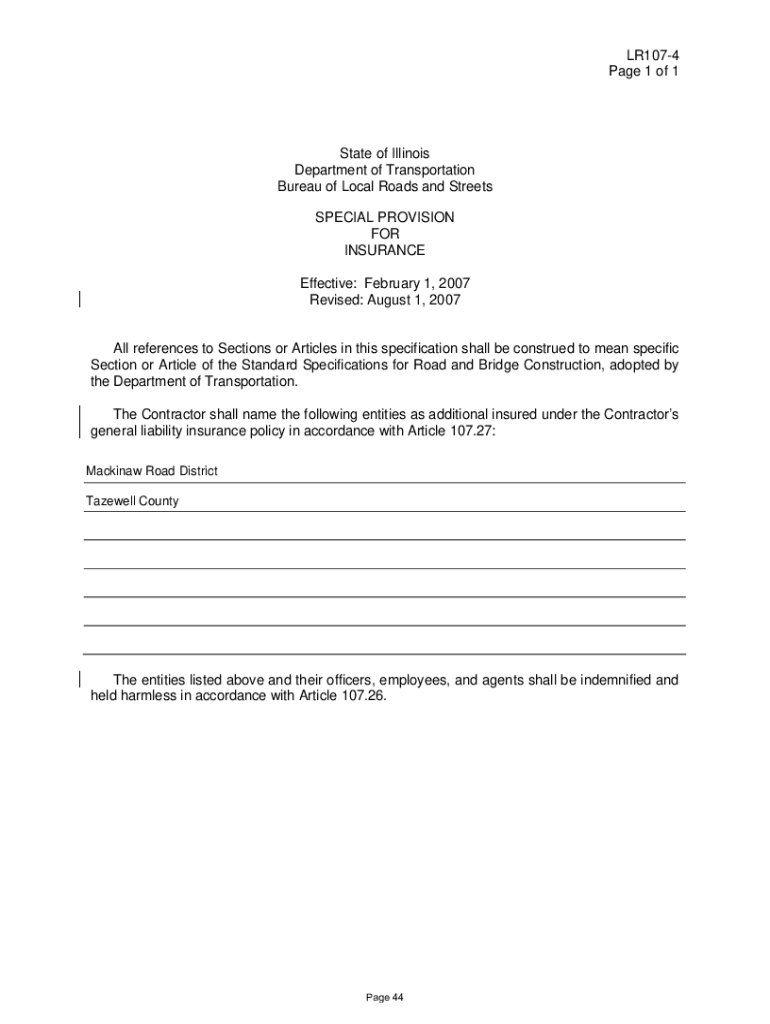 LR107-4
Page 1 of 1

State of Illinois
Department of Transportation
Bureau of Local Roads and Streets

SPECIAL PROVISION
FOR
INSURANCE

Effective: February 1, 2007
Revised: August 1, 2007

All references to Sections or Articles in this specification shall be construed to mean specific Section or Article of the Standard Specifications for Road and Bridge Construction, adopted by the Department of Transportation.

The Contractor shall name the following entities as additional insured under the Contractor's general liability insurance policy in accordance with Article 107.27:

Mackinaw Road District

Tazewell County

The entities listed above and their officers, employees, and agents shall be indemnified and held harmless in accordance with Article 107.26.

Page 44